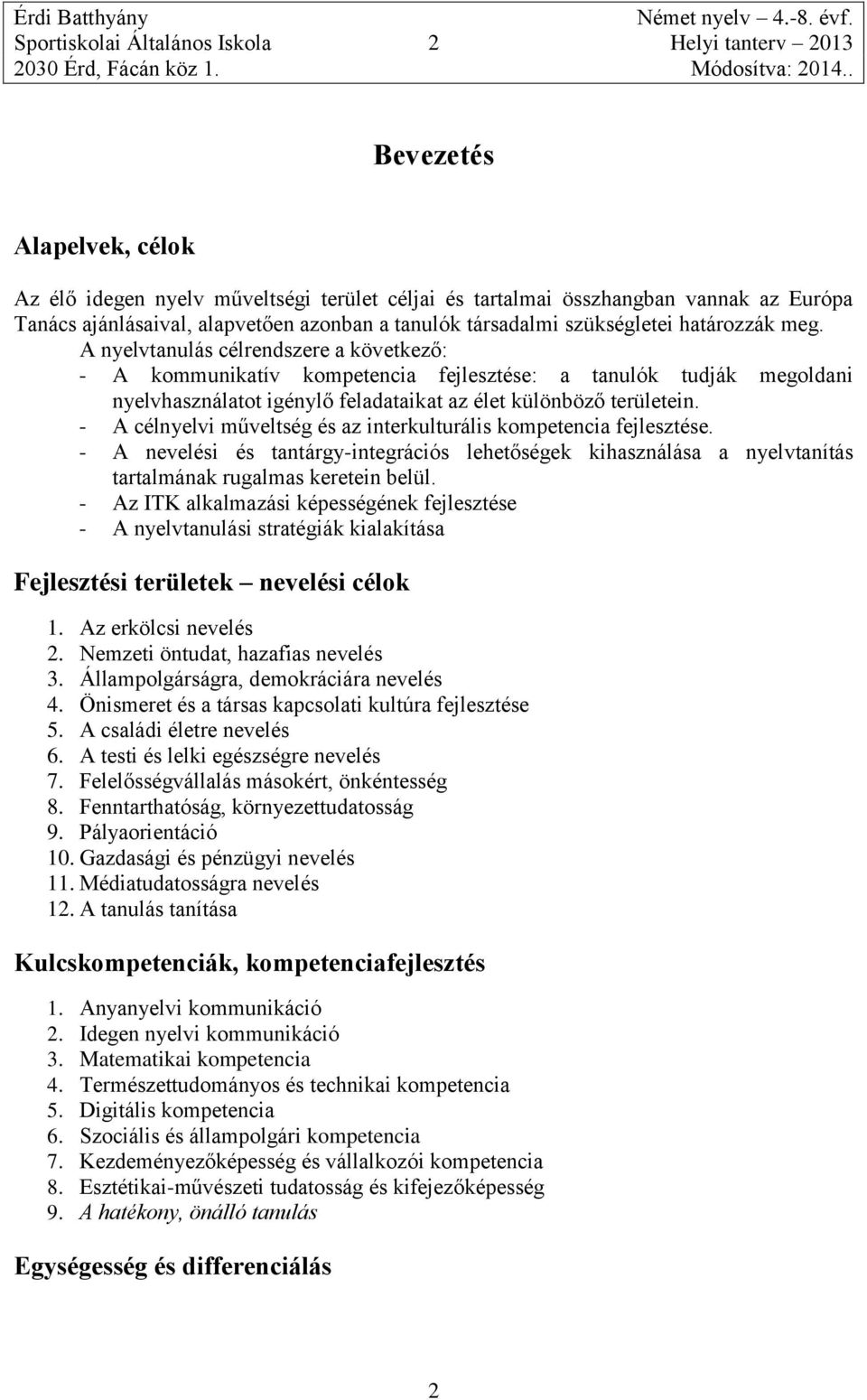 Érdi Batthyány Sportiskolai Általános Iskola 2030 Érd, Fácán köz 1.

2

Német nyelv 4.-8. évf. Helyi tanterv 2013 Módosítva: 2014..

Bevezetés

Alapelvek, célok

Az élő idegen nyelv műveltségi terület céljai és tartalmai összhangban vannak az Európa Tanács ajánlásaival, alapvetően azonban a tanulók társadalmi szükségletei határozzák meg. A nyelvtanulás célrendszere a következő:
- A kommunikatív kompetencia fejlesztése: a tanulók tudják megoldani nyelvhasználatot igénylő feladataikat az élet különböző területein.
- A célnyelvi műveltség és az interkulturális kompetencia fejlesztése.
- A nevelési és tantárgy-integrációs lehetőségek kihasználása a nyelvtanítás tartalmának rugalmas keretein belül.
- Az ITK alkalmazási képességének fejlesztése
- A nyelvtanulási stratégiák kialakítása

Fejlesztési területek – nevelési célok

1. Az erkölcsi nevelés
2. Nemzeti öntudat, hazafias nevelés
3. Állampolgárságra, demokráciára nevelés
4. Önismeret és a társas kapcsolati kultúra fejlesztése
5. A családi életre nevelés
6. A testi és lelki egészségre nevelés
7. Felelősségvállalás másokért, önkéntesség
8. Fenntarthatóság, környezettudatosság
9. Pályaorientáció
10. Gazdasági és pénzügyi nevelés
11. Médiatudatosságra nevelés
12. A tanulás tanítása

Kulcskompetenciák, kompetenciafejlesztés

1. Anyanyelvi kommunikáció
2. Idegen nyelvi kommunikáció
3. Matematikai kompetencia
4. Természettudományos és technikai kompetencia
5. Digitális kompetencia
6. Szociális és állampolgári kompetencia
7. Kezdeményezőképesség és vállalkozói kompetencia
8. Esztétikai-művészeti tudatosság és kifejezőképesség
9. A hatékony, önálló tanulás

Egységesség és differenciálás

2